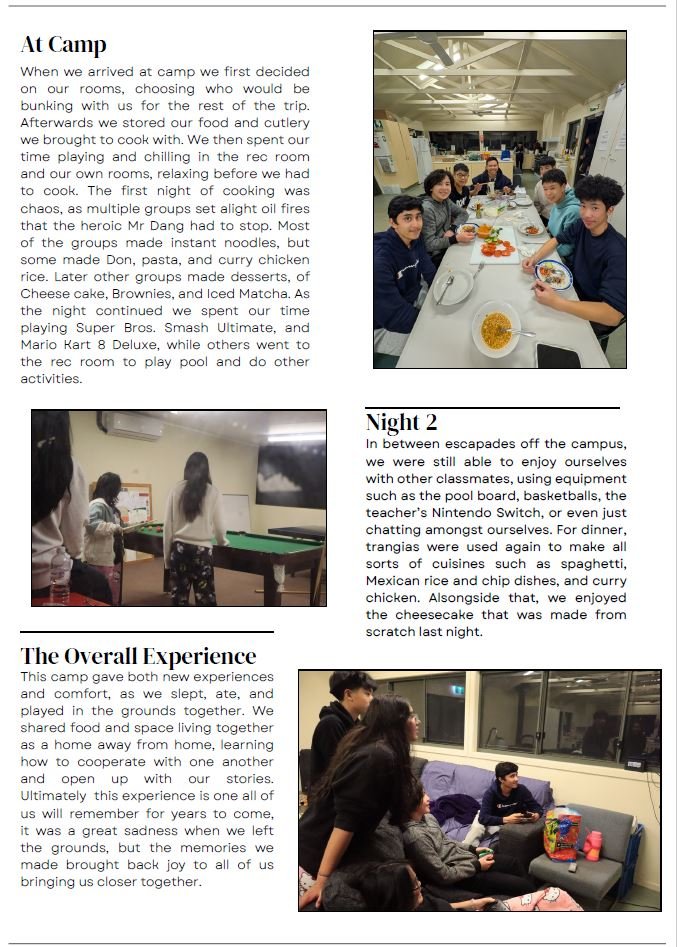 At Camp

When we arrived at camp we first decided on our rooms, choosing who would be bunking with us for the rest of the trip. Afterwards we stored our food and cutlery we brought to cook with. We then spent our time playing and chilling in the rec room and our own rooms, relaxing before we had to cook. The first night of cooking was chaos, as multiple groups set alight oil fires that the heroic Mr Dang had to stop. Most of the groups made instant noodles, but some made Don, pasta, and curry chicken rice. Later other groups made desserts, of Cheese cake, Brownies, and Iced Matcha. As the night continued we spent our time playing Super Bros. Smash Ultimate, and Mario Kart 8 Deluxe, while others went to the rec room to play pool and do other activities.

Night 2

In between escapades off the campus, we were still able to enjoy ourselves with other classmates, using equipment such as the pool board, basketballs, the teacher's Nintendo Switch, or even just chatting amongst ourselves. For dinner, trangias were used again to make all sorts of cuisines such as spaghetti, Mexican rice and chip dishes, and curry chicken. Alsongside that, we enjoyed the cheesecake that was made from scratch last night.

The Overall Experience

This camp gave both new experiences and comfort, as we slept, ate, and played in the grounds together. We shared food and space living together as a home away from home, learning how to cooperate with one another and open up with our stories. Ultimately this experience is one all of us will remember for years to come, it was a great sadness when we left the grounds, but the memories we made brought back joy to all of us bringing us closer together.